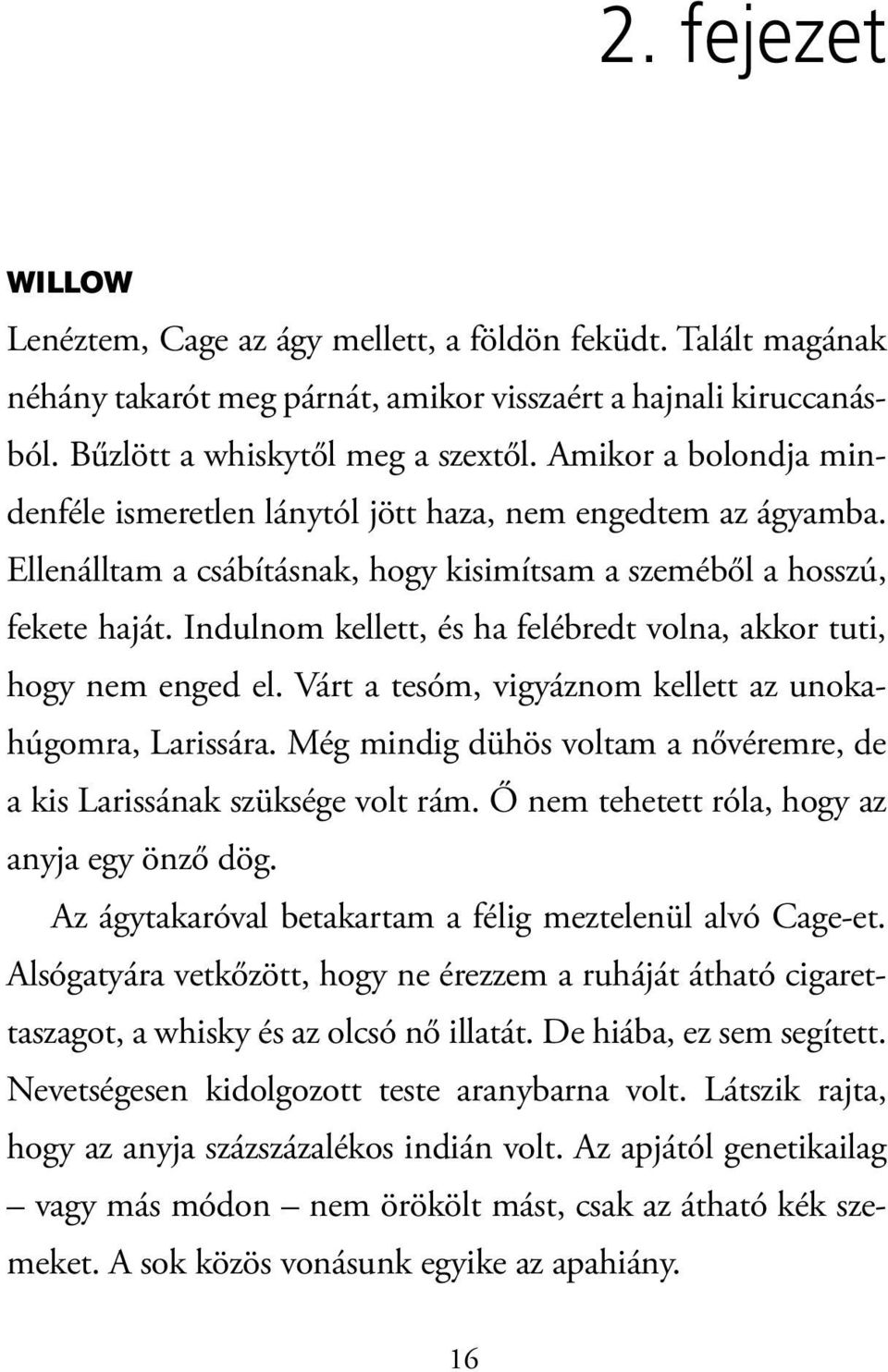 2. fejezet

WILLOW

Lenéztem, Cage az ágy mellett, a földön feküdt. Talált magának néhány takarót meg párnát, amikor visszaért a hajnali kiruccanásból. Bűzlött a whiskytől meg a szextől. Amikor a bolondja mindenféle ismeretlen lánytól jött haza, nem engedtem az ágyamba. Ellenálltam a csábításnak, hogy kisimítsam a szeméből a hosszú, fekete haját. Indulnom kellett, és ha felébredt volna, akkor tuti, hogy nem enged el. Várt a tesóm, vigyáznom kellett az unokahúgomra, Larissára. Még mindig dühös voltam a nővéremre, de a kis Larissának szüksége volt rám. Ő nem tehetett róla, hogy az anyja egy önző dög.

Az ágytakaróval betakartam a félig meztelenül alvó Cage-et. Alsógatyára vetkőzött, hogy ne érezzem a ruháját átható cigarettaszagot, a whisky és az olcsó nő illatát. De hiába, ez sem segített. Nevetségesen kidolgozott teste aranybarna volt. Látszik rajta, hogy az anyja százszázalékos indián volt. Az apjától genetikailag – vagy más módon – nem örökölt mást, csak az átható kék szemeket. A sok közös vonásunk egyike az apahiány.

16